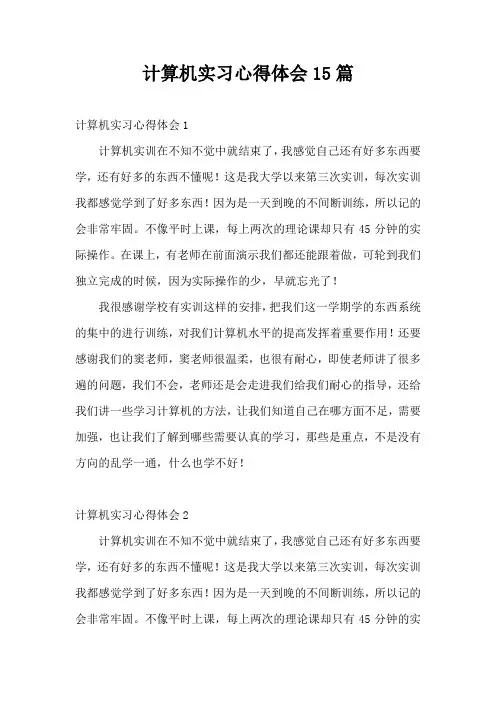 计算机实习心得体会15篇

计算机实习心得体会1

计算机实训在不知不觉中就结束了，我感觉自己还有好多东西要学，还有好多的东西不懂呢！这是我大学以来第三次实训，每次实训我都感觉学到了好多东西！因为是一天到晚的不间断训练，所以记的会非常牢固。不像平时上课，每上两次的理论课却只有45分钟的实际操作。在课上，有老师在前面演示我们都还能跟着做，可轮到我们独立完成的时候，因为实际操作的少，早就忘光了！

我很感谢学校有实训这样的安排，把我们这一学期学的东西系统的集中的进行训练，对我们计算机水平的提高发挥着重要作用！还要感谢我们的窦老师，窦老师很温柔，也很有耐心，即使老师讲了很多遍的问题，我们不会，老师还是会走进我们给我们耐心的指导，还给我们讲一些学习计算机的方法，让我们知道自己在哪方面不足，需要加强，也让我们了解到哪些需要认真的学习，那些是重点，不是没有方向的乱学一通，什么也学不好！

计算机实习心得体会2

计算机实训在不知不觉中就结束了，我感觉自己还有好多东西要学，还有好多的东西不懂呢！这是我大学以来第三次实训，每次实训我都感觉学到了好多东西！因为是一天到晚的不间断训练，所以记的会非常牢固。不像平时上课，每上两次的理论课却只有45分钟的实